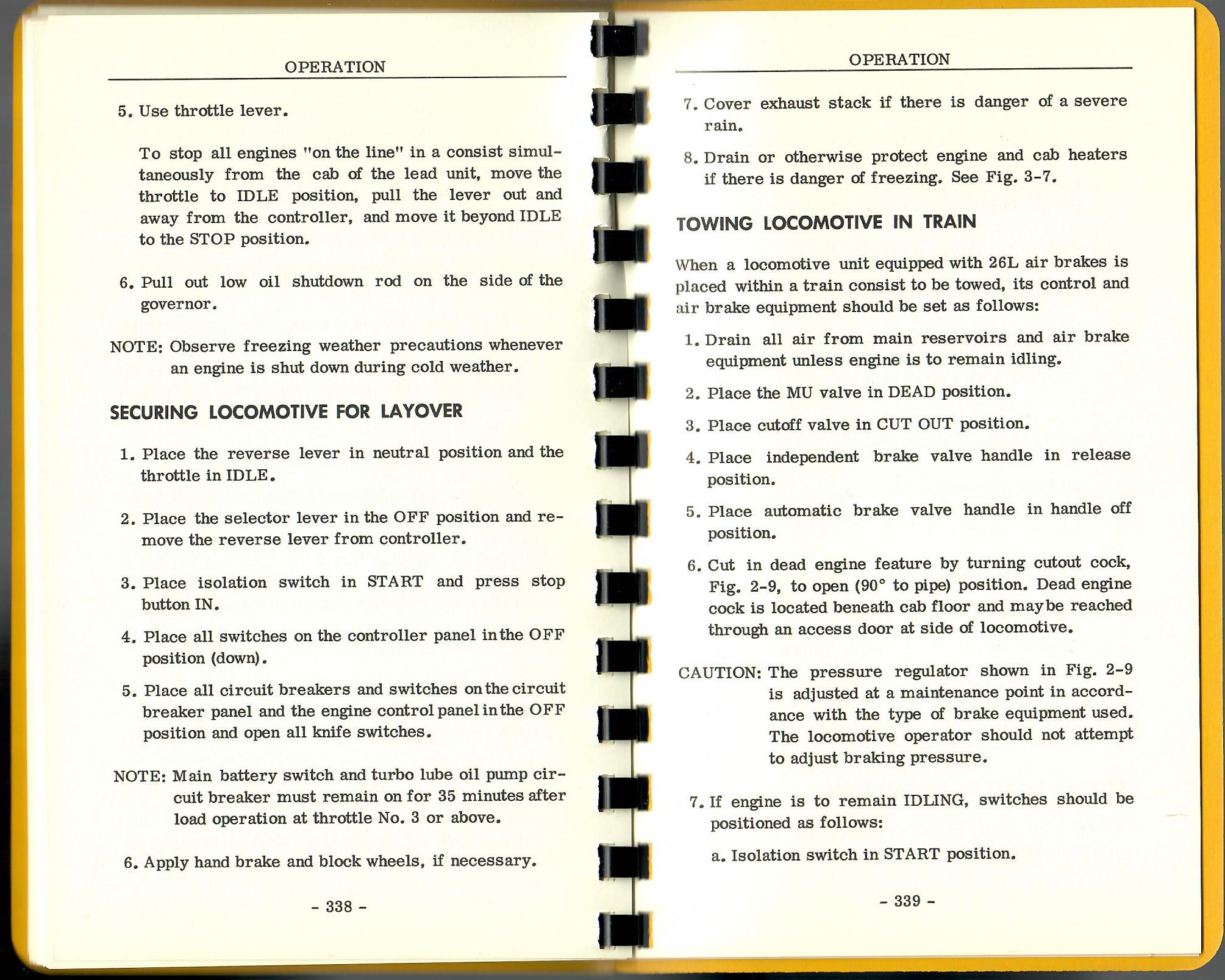 OPERATION

5. Use throttle lever.

To stop all engines "on the line" in a consist simultaneously from the cab of the lead unit, move the throttle to IDLE position, pull the lever out and away from the controller, and move it beyond IDLE to the STOP position.

6. Pull out low oil shutdown rod on the side of the governor.

NOTE: Observe freezing weather precautions whenever an engine is shut down during cold weather.

SECURING LOCOMOTIVE FOR LAYOVER

1. Place the reverse lever in neutral position and the throttle in IDLE.

2. Place the selector lever in the OFF position and remove the reverse lever from controller.

3. Place isolation switch in START and press stop button IN.

4. Place all switches on the controller panel in the OFF position (down).

5. Place all circuit breakers and switches on the circuit breaker panel and the engine control panel in the OFF position and open all knife switches.

NOTE: Main battery switch and turbo lube oil pump circuit breaker must remain on for 35 minutes after load operation at throttle No. 3 or above.

6. Apply hand brake and block wheels, if necessary.

- 338 -

OPERATION

7. Cover exhaust stack if there is danger of a severe rain.

8. Drain or otherwise protect engine and cab heaters if there is danger of freezing. See Fig. 3-7.

TOWING LOCOMOTIVE IN TRAIN

When a locomotive unit equipped with 26L air brakes is placed within a train consist to be towed, its control and air brake equipment should be set as follows:

1. Drain all air from main reservoirs and air brake equipment unless engine is to remain idling.

2. Place the MU valve in DEAD position.

3. Place cutoff valve in CUT OUT position.

4. Place independent brake valve handle in release position.

5. Place automatic brake valve handle in handle off position.

6. Cut in dead engine feature by turning cutout cock, Fig. 2-9, to open (90° to pipe) position. Dead engine cock is located beneath cab floor and may be reached through an access door at side of locomotive.

CAUTION: The pressure regulator shown in Fig. 2-9 is adjusted at a maintenance point in accordance with the type of brake equipment used. The locomotive operator should not attempt to adjust braking pressure.

7. If engine is to remain IDLING, switches should be positioned as follows:

a. Isolation switch in START position.

- 339 -